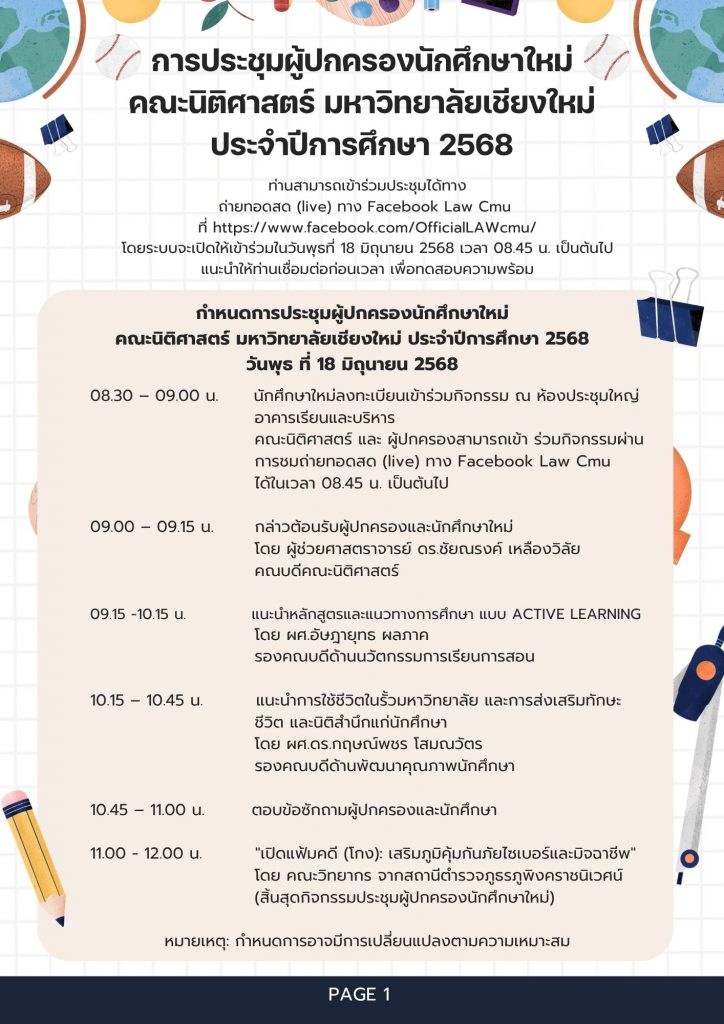 การประชุมผู้ปกครองนักศึกษาใหม่
คณะนิติศาสตร์ มหาวิทยาลัยเชียงใหม่
ประจำปีการศึกษา 2568

ท่านสามารถเข้าร่วมประชุมได้ทาง
ถ่ายทอดสด (live) ทาง Facebook Law Cmu
ที่ https://www.facebook.com/OfficialLAWcmu/
โดยระบบจะเปิดให้เข้าร่วมในวันพุธที่ 18 มิถุนายน 2568 เวลา 08.45 น. เป็นต้นไป
แนะนำให้ท่านเชื่อมต่อก่อนเวลา เพื่อทดสอบความพร้อม

กำหนดการประชุมผู้ปกครองนักศึกษาใหม่
คณะนิติศาสตร์ มหาวิทยาลัยเชียงใหม่ ประจำปีการศึกษา 2568
วันพุธ ที่ 18 มิถุนายน 2568

08.30 – 09.00 น. นักศึกษาใหม่ลงทะเบียนเข้าร่วมกิจกรรม ณ ห้องประชุมใหญ่ อาคารเรียนและบริหาร
คณะนิติศาสตร์ และ ผู้ปกครองสามารถเข้า ร่วมกิจกรรมผ่านการชมถ่ายทอดสด (live) ทาง Facebook Law Cmu ได้ในเวลา 08.45 น. เป็นต้นไป

09.00 – 09.15 น. กล่าวต้อนรับผู้ปกครองและนักศึกษาใหม่
โดย ผู้ช่วยศาสตราจารย์ ดร.ชัยณรงค์ เหลืองวิลัย
คณบดีคณะนิติศาสตร์

09.15 -10.15 น. แนะนำหลักสูตรและแนวทางการศึกษา แบบ ACTIVE LEARNING
โดย ผศ.อัษฎายุทธ ผลภาค
รองคณบดีด้านนวัตกรรมการเรียนการสอน

10.15 – 10.45 น. แนะนำการใช้ชีวิตในรั้วมหาวิทยาลัย และการส่งเสริมทักษะชีวิต และนิติสำนึกแก่นักศึกษา
โดย ผศ.ดร.กฤษณ์พชร โสมณวัตร
รองคณบดีด้านพัฒนาคุณภาพนักศึกษา

10.45 – 11.00 น. ตอบข้อซักถามผู้ปกครองและนักศึกษา

11.00 - 12.00 น. "เปิดแฟ้มคดี (โกง): เสริมภูมิคุ้มกันภัยไซเบอร์และมิจฉาชีพ"
โดย คณะวิทยากร จากสถานีตำรวจภูธรภูพิงคราชนิเวศน์
(สิ้นสุดกิจกรรมประชุมผู้ปกครองนักศึกษาใหม่)

หมายเหตุ: กำหนดการอาจมีการเปลี่ยนแปลงตามความเหมาะสม

PAGE 1